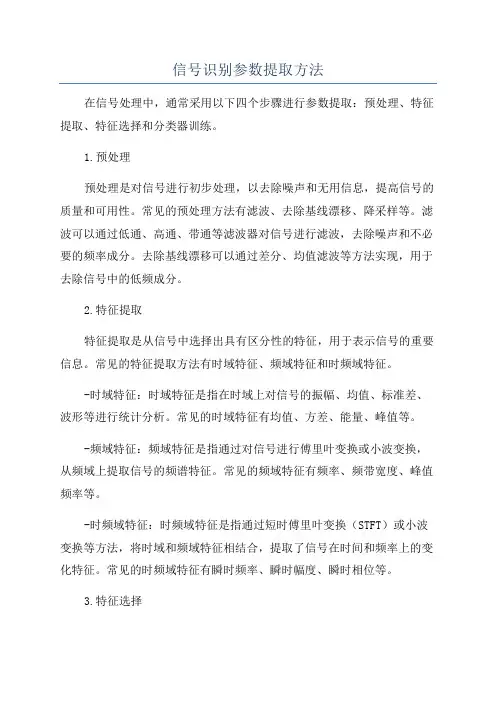 信号识别参数提取方法

在信号处理中，通常采用以下四个步骤进行参数提取：预处理、特征提取、特征选择和分类器训练。

1.预处理

预处理是对信号进行初步处理，以去除噪声和无用信息，提高信号的质量和可用性。常见的预处理方法有滤波、去除基线漂移、降采样等。滤波可以通过低通、高通、带通等滤波器对信号进行滤波，去除噪声和不必要的频率成分。去除基线漂移可以通过差分、均值滤波等方法实现，用于去除信号中的低频成分。

2.特征提取

特征提取是从信号中选择出具有区分性的特征，用于表示信号的重要信息。常见的特征提取方法有时域特征、频域特征和时频域特征。

-时域特征：时域特征是指在时域上对信号的振幅、均值、标准差、波形等进行统计分析。常见的时域特征有均值、方差、能量、峰值等。

-频域特征：频域特征是指通过对信号进行傅里叶变换或小波变换，从频域上提取信号的频谱特征。常见的频域特征有频率、频带宽度、峰值频率等。

-时频域特征：时频域特征是指通过短时傅里叶变换（STFT）或小波变换等方法，将时域和频域特征相结合，提取了信号在时间和频率上的变化特征。常见的时频域特征有瞬时频率、瞬时幅度、瞬时相位等。

3.特征选择